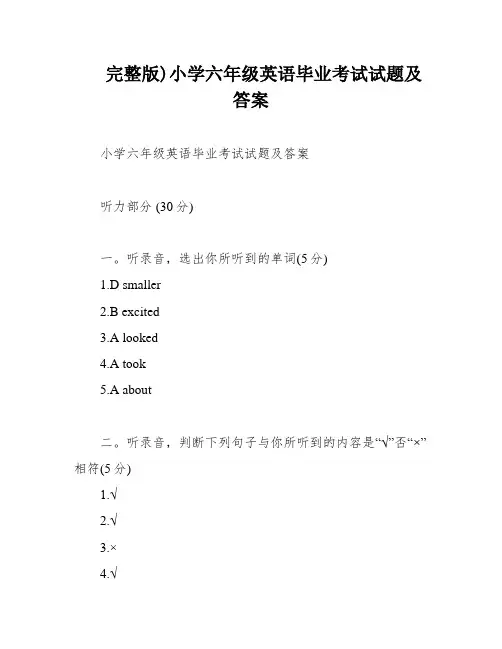 完整版)小学六年级英语毕业考试试题及答案

小学六年级英语毕业考试试题及答案

听力部分 (30 分)

一。听录音，选出你所听到的单词(5 分)

1.D smaller

2.B excited

3.A looked

4.A took

5.A about

二。听录音，判断下列句子与你所听到的内容是“√”否“×”相符(5 分)

1.√

2.√

3.×

4.√